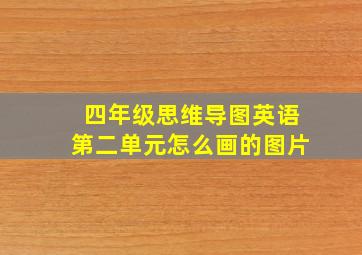 四年级思维导图英语
第二单元怎么画的图片